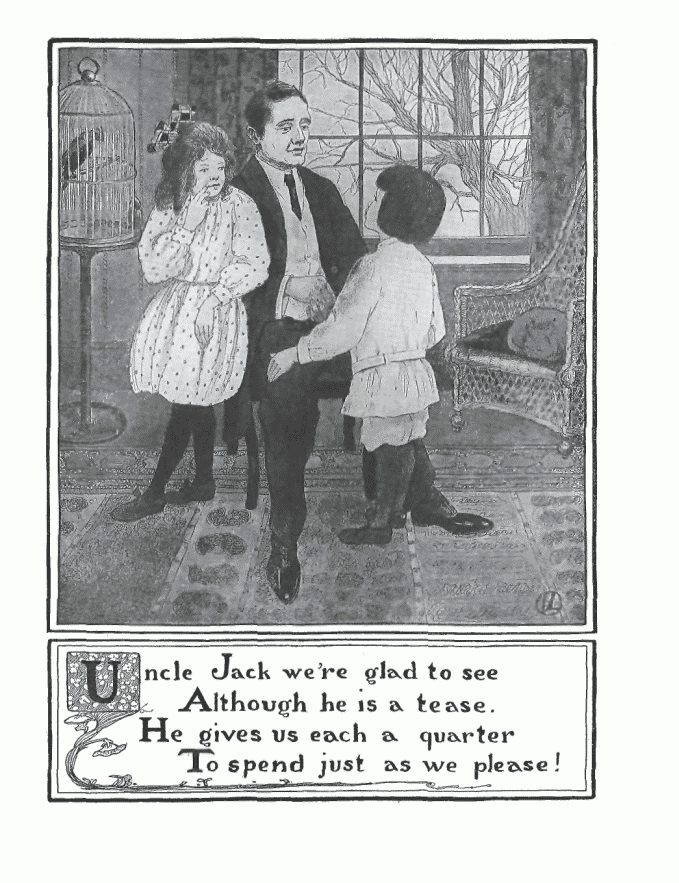 Uncle Jack we're glad to see
Although he is a tease.
He gives us each a quarter
To spend just as we please!